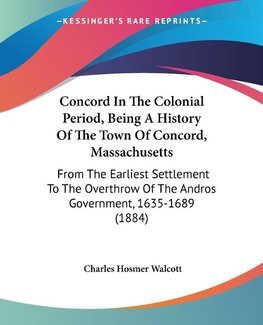 —KESSINGER'S RARE REPRINTS—

Concord In The Colonial Period, Being A History Of The Town Of Concord, Massachusetts

From The Earliest Settlement To The Overthrow Of The Andros Government, 1635-1689 (1884)

Charles Hosmer Walcott